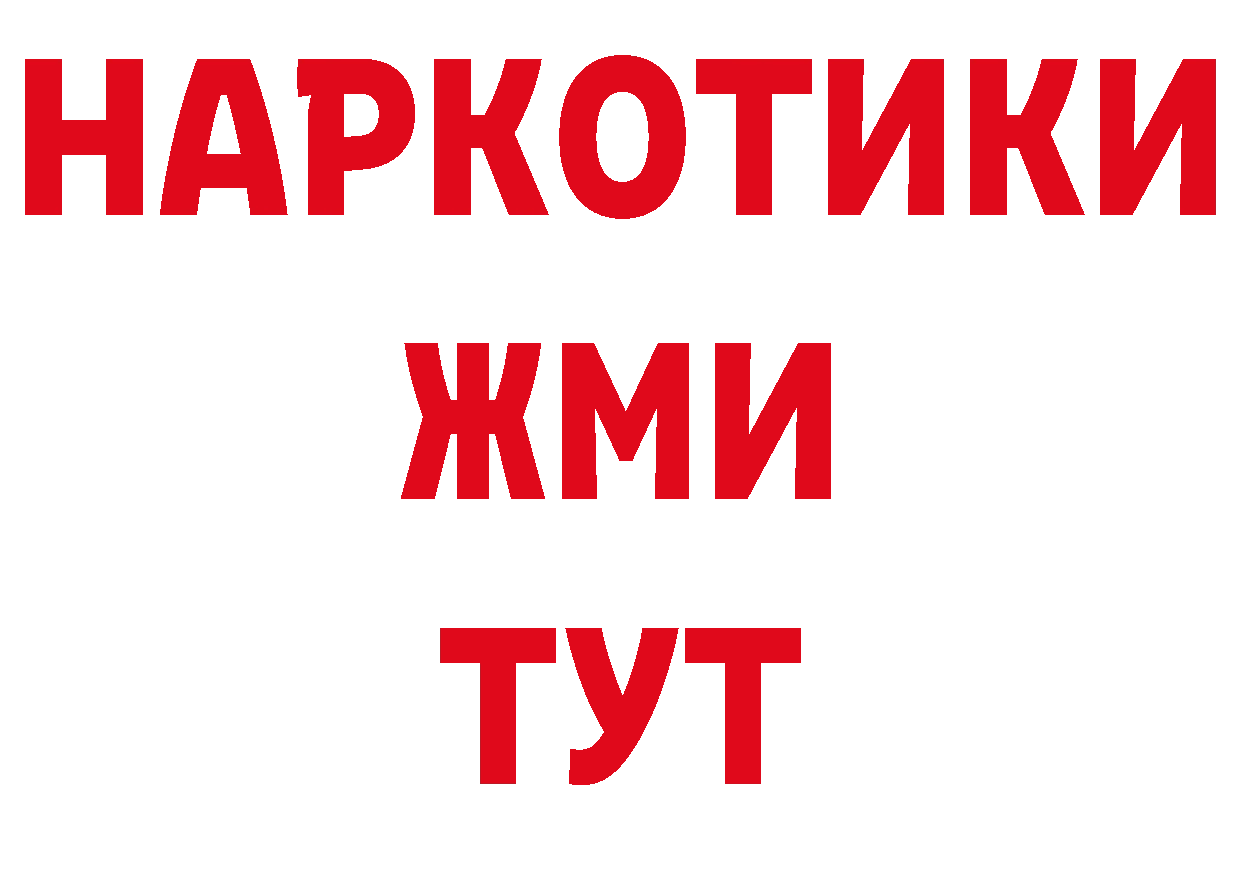 НАРКОТИКИ
ЖМИ
ТУТ